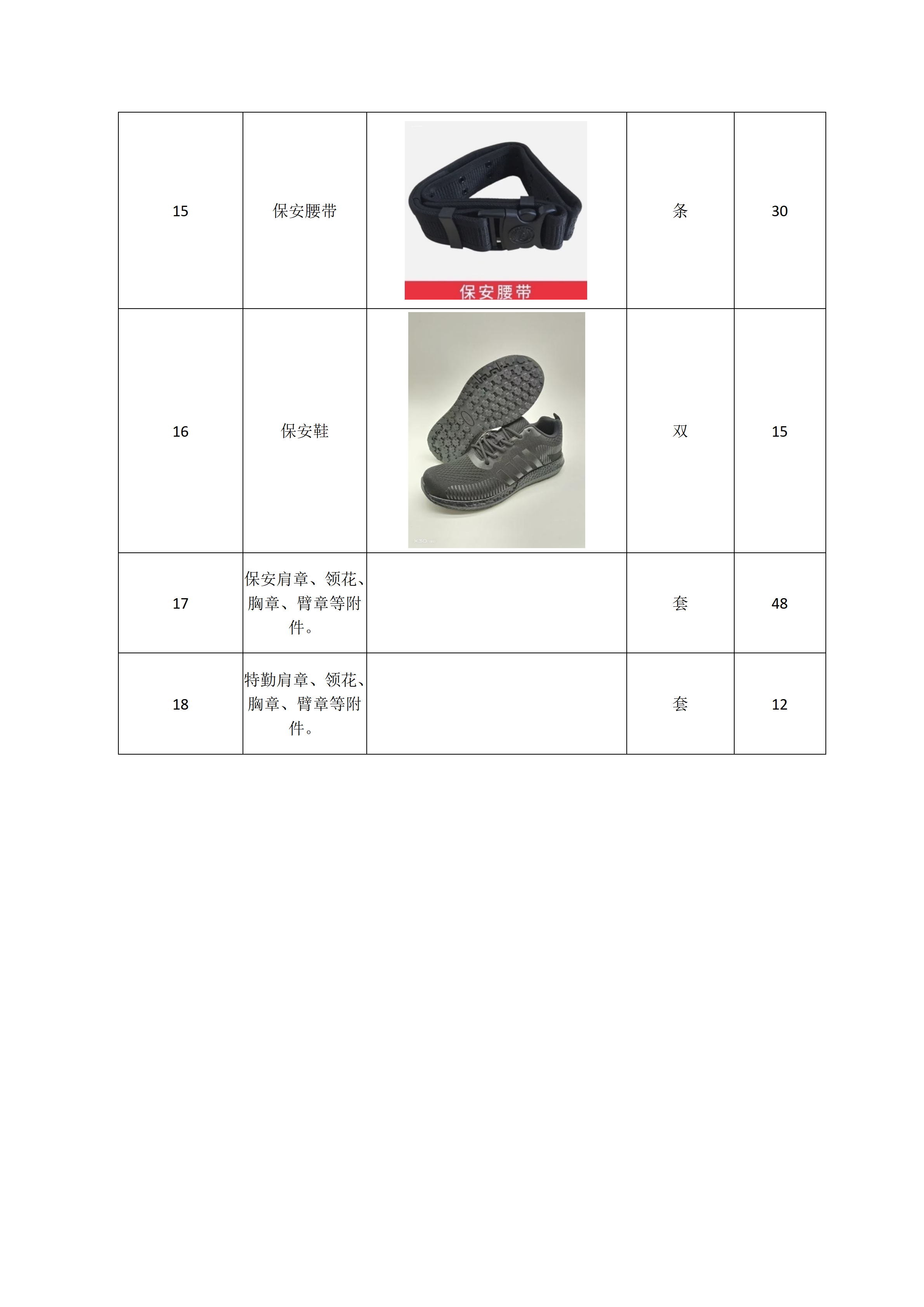 | 15 | 保安腰带 | 保安腰带 | 条 | 30 |
|---|---|---|---|---|
| 16 | 保安鞋 |  | 双 | 15 |
| 17 | 保安肩章、领花、胸章、臂章等附件。 |  | 套 | 48 |
| 18 | 特勤肩章、领花、胸章、臂章等附件。 |  | 套 | 12 |